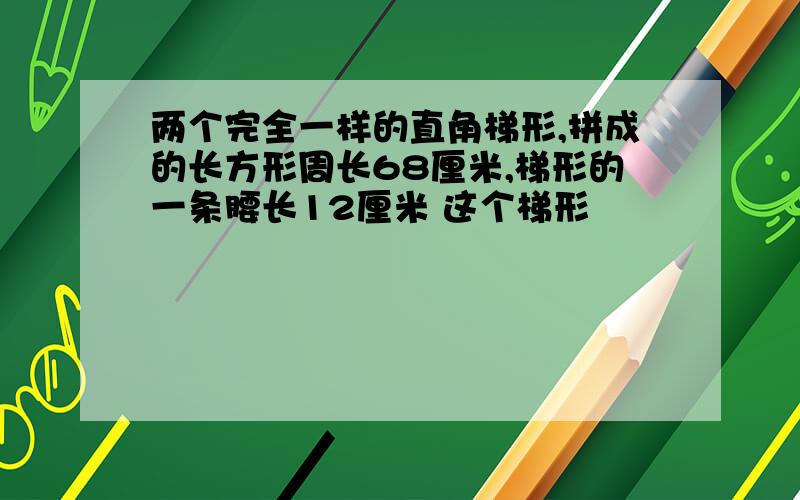 两个完全一样的直角梯形,拼成的长方形周长68厘米,梯形的一条腰长12厘米 这个梯形